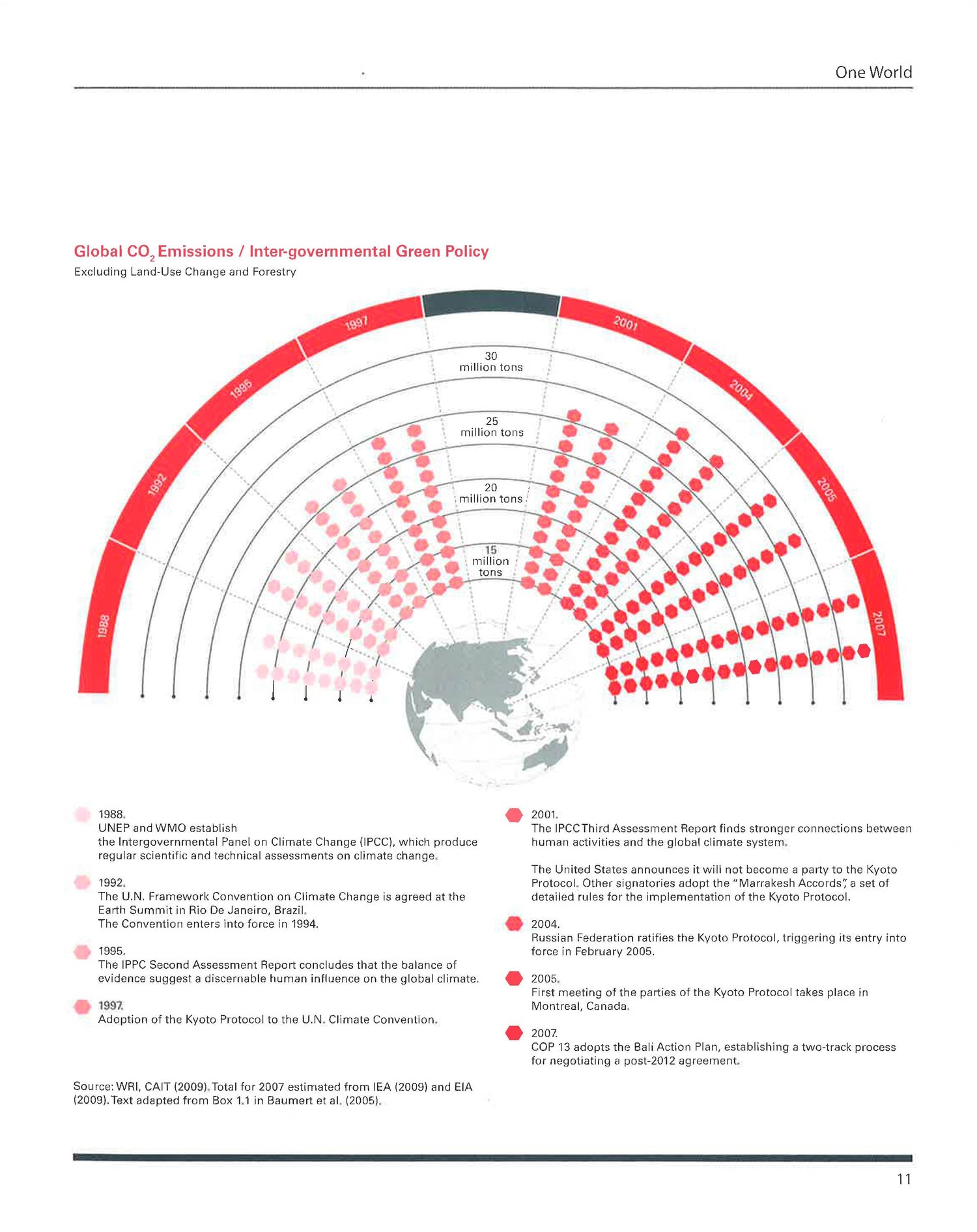 One World

Global $CO_2$ Emissions / Inter-governmental Green Policy
Excluding Land-Use Change and Forestry

1988
1992
1995
1997
2001
2004
2005
2007

30 million tons
25 million tons
20 million tons
15 million tons

1988.
UNEP and WMO establish the Intergovernmental Panel on Climate Change (IPCC), which produce regular scientific and technical assessments on climate change.

1992.
The U.N. Framework Convention on Climate Change is agreed at the Earth Summit in Rio De Janeiro, Brazil.
The Convention enters into force in 1994.

1995.
The IPPC Second Assessment Report concludes that the balance of evidence suggest a discernable human influence on the global climate.

1997.
Adoption of the Kyoto Protocol to the U.N. Climate Convention.

2001.
The IPCC Third Assessment Report finds stronger connections between human activities and the global climate system.

The United States announces it will not become a party to the Kyoto Protocol. Other signatories adopt the "Marrakesh Accords", a set of detailed rules for the implementation of the Kyoto Protocol.

2004.
Russian Federation ratifies the Kyoto Protocol, triggering its entry into force in February 2005.

2005.
First meeting of the parties of the Kyoto Protocol takes place in Montreal, Canada.

2007.
COP 13 adopts the Bali Action Plan, establishing a two-track process for negotiating a post-2012 agreement.

Source: WRI, CAIT (2009). Total for 2007 estimated from IEA (2009) and EIA (2009). Text adapted from Box 1.1 in Baumert et al. (2005).

11